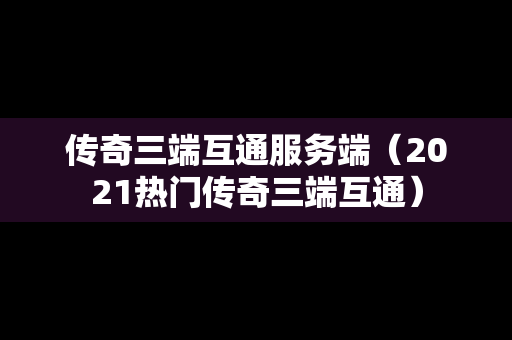 传奇三端互通服务端（2021热门传奇三端互通）